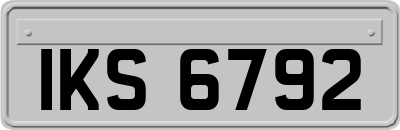 IKS 6792